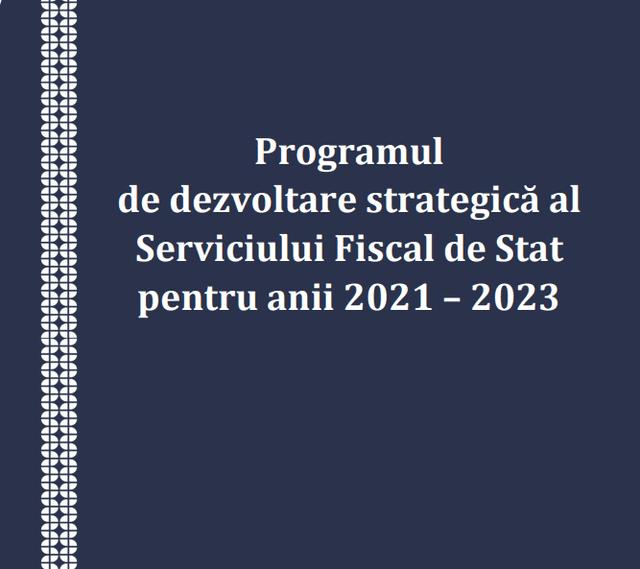 Programul
de dezvoltare strategică al
Serviciului Fiscal de Stat
pentru anii 2021 – 2023